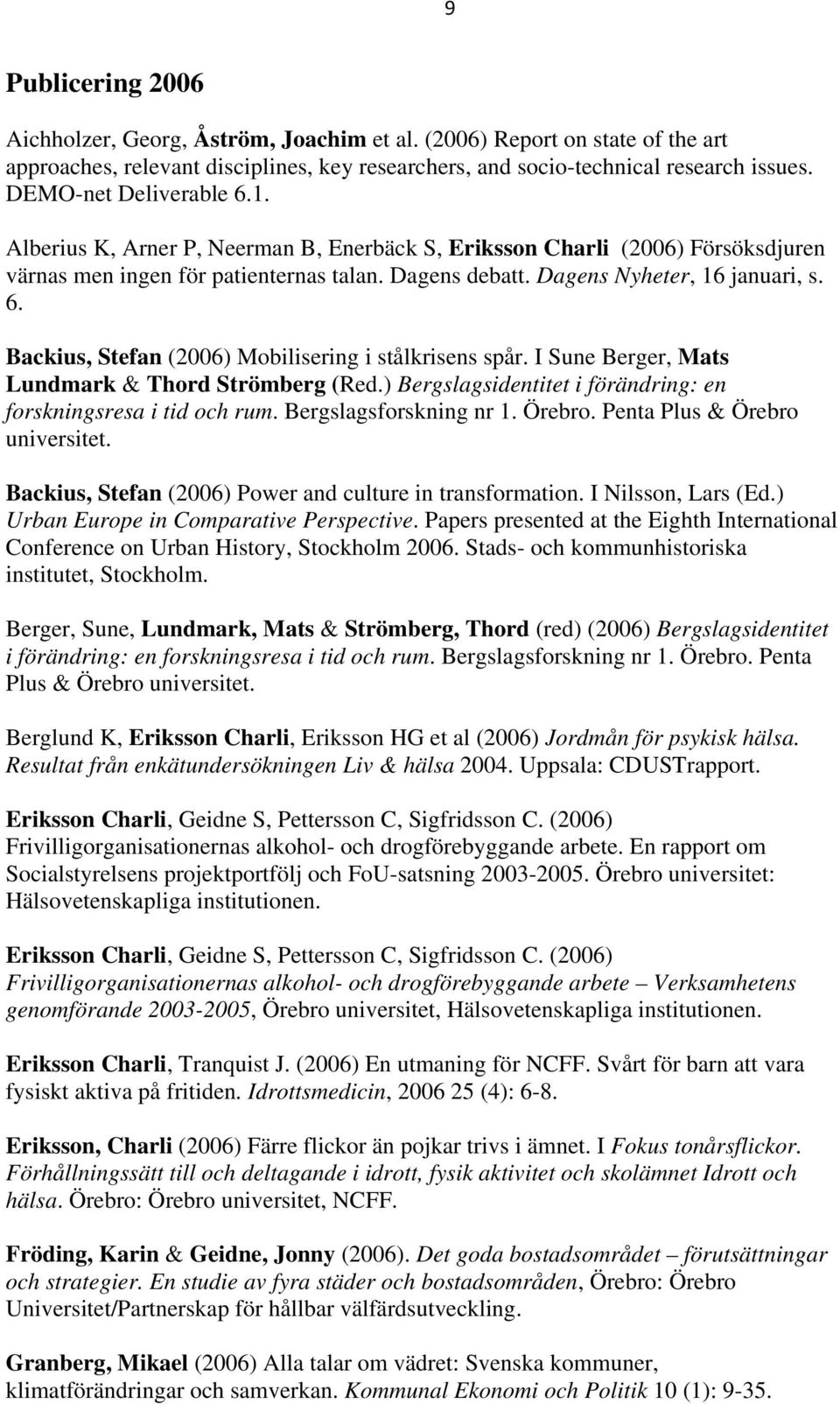 9

Publicering 2006

Aichholzer, Georg, Åström, Joachim et al. (2006) Report on state of the art approaches, relevant disciplines, key researchers, and socio-technical research issues. DEMO-net Deliverable 6.1.

Alberius K, Arner P, Neerman B, Enerbäck S, Eriksson Charli (2006) Försöksdjuren värnas men ingen för patienternas talan. Dagens debatt. Dagens Nyheter, 16 januari, s. 6.

Backius, Stefan (2006) Mobilisering i stålkrisens spår. I Sune Berger, Mats Lundmark & Thord Strömberg (Red.) Bergslagsidentitet i förändring: en forskningsresa i tid och rum. Bergslagsforskning nr 1. Örebro. Penta Plus & Örebro universitet.

Backius, Stefan (2006) Power and culture in transformation. I Nilsson, Lars (Ed.) Urban Europe in Comparative Perspective. Papers presented at the Eighth International Conference on Urban History, Stockholm 2006. Stads- och kommunhistoriska institutet, Stockholm.

Berger, Sune, Lundmark, Mats & Strömberg, Thord (red) (2006) Bergslagsidentitet i förändring: en forskningsresa i tid och rum. Bergslagsforskning nr 1. Örebro. Penta Plus & Örebro universitet.

Berglund K, Eriksson Charli, Eriksson HG et al (2006) Jordmån för psykisk hälsa. Resultat från enkätundersökningen Liv & hälsa 2004. Uppsala: CDUSTrapport.

Eriksson Charli, Geidne S, Pettersson C, Sigfridsson C. (2006) Frivilligorganisationernas alkohol- och drogförebyggande arbete. En rapport om Socialstyrelsens projektportfölj och FoU-satsning 2003-2005. Örebro universitet: Hälsovetenskapliga institutionen.

Eriksson Charli, Geidne S, Pettersson C, Sigfridsson C. (2006) Frivilligorganisationernas alkohol- och drogförebyggande arbete – Verksamhetens genomförande 2003-2005, Örebro universitet, Hälsovetenskapliga institutionen.

Eriksson Charli, Tranquist J. (2006) En utmaning för NCFF. Svårt för barn att vara fysiskt aktiva på fritiden. Idrottsmedicin, 2006 25 (4): 6-8.

Eriksson, Charli (2006) Färre flickor än pojkar trivs i ämnet. I Fokus tonårsflickor. Förhållningssätt till och deltagande i idrott, fysik aktivitet och skolämnet Idrott och hälsa. Örebro: Örebro universitet, NCFF.

Fröding, Karin & Geidne, Jonny (2006). Det goda bostadsområdet – förutsättningar och strategier. En studie av fyra städer och bostadsområden, Örebro: Örebro Universitet/Partnerskap för hållbar välfärdsutveckling.

Granberg, Mikael (2006) Alla talar om vädret: Svenska kommuner, klimatförändringar och samverkan. Kommunal Ekonomi och Politik 10 (1): 9-35.